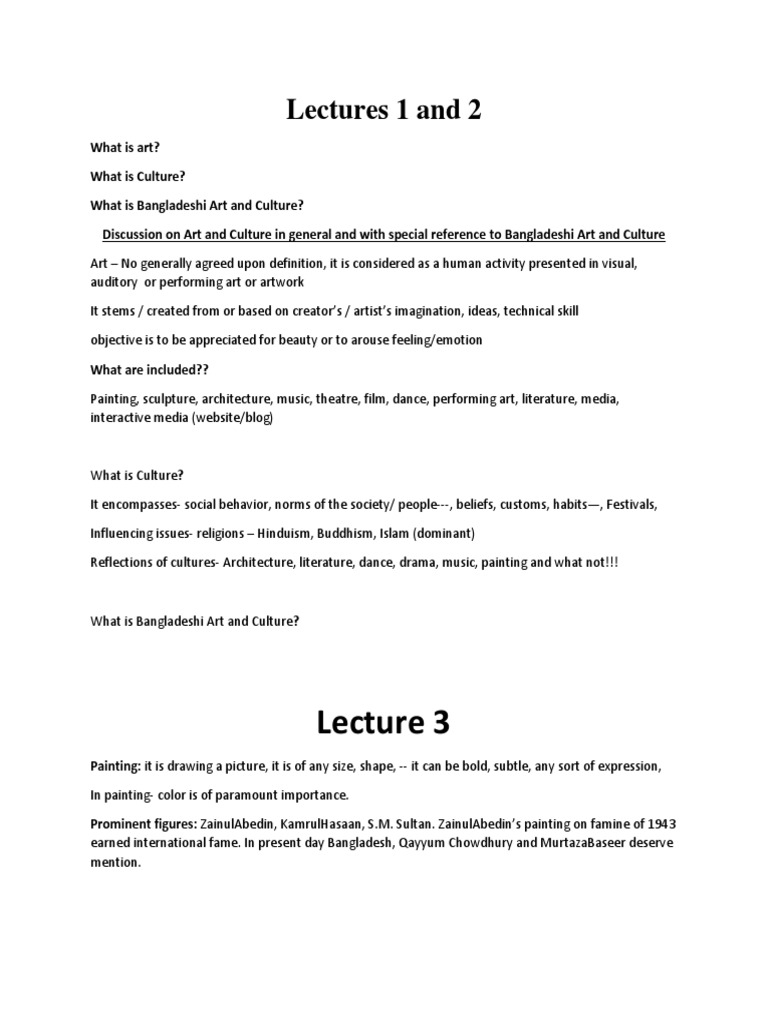 Lectures 1 and 2

What is art?

What is Culture?

What is Bangladeshi Art and Culture?

Discussion on Art and Culture in general and with special reference to Bangladeshi Art and Culture

Art – No generally agreed upon definition, it is considered as a human activity presented in visual, auditory or performing art or artwork

It stems / created from or based on creator's / artist's imagination, ideas, technical skill

objective is to be appreciated for beauty or to arouse feeling/emotion

What are included??

Painting, sculpture, architecture, music, theatre, film, dance, performing art, literature, media, interactive media (website/blog)

What is Culture?

It encompasses- social behavior, norms of the society/ people---, beliefs, customs, habits—, Festivals,

Influencing issues- religions – Hinduism, Buddhism, Islam (dominant)

Reflections of cultures- Architecture, literature, dance, drama, music, painting and what not!!!

What is Bangladeshi Art and Culture?

Lecture 3

Painting: it is drawing a picture, it is of any size, shape, -- it can be bold, subtle, any sort of expression,

In painting- color is of paramount importance.

Prominent figures: ZainulAbedin, KamrulHasaan, S.M. Sultan. ZainulAbedin's painting on famine of 1943 earned international fame. In present day Bangladesh, Qayyum Chowdhury and MurtazaBaseer deserve mention.